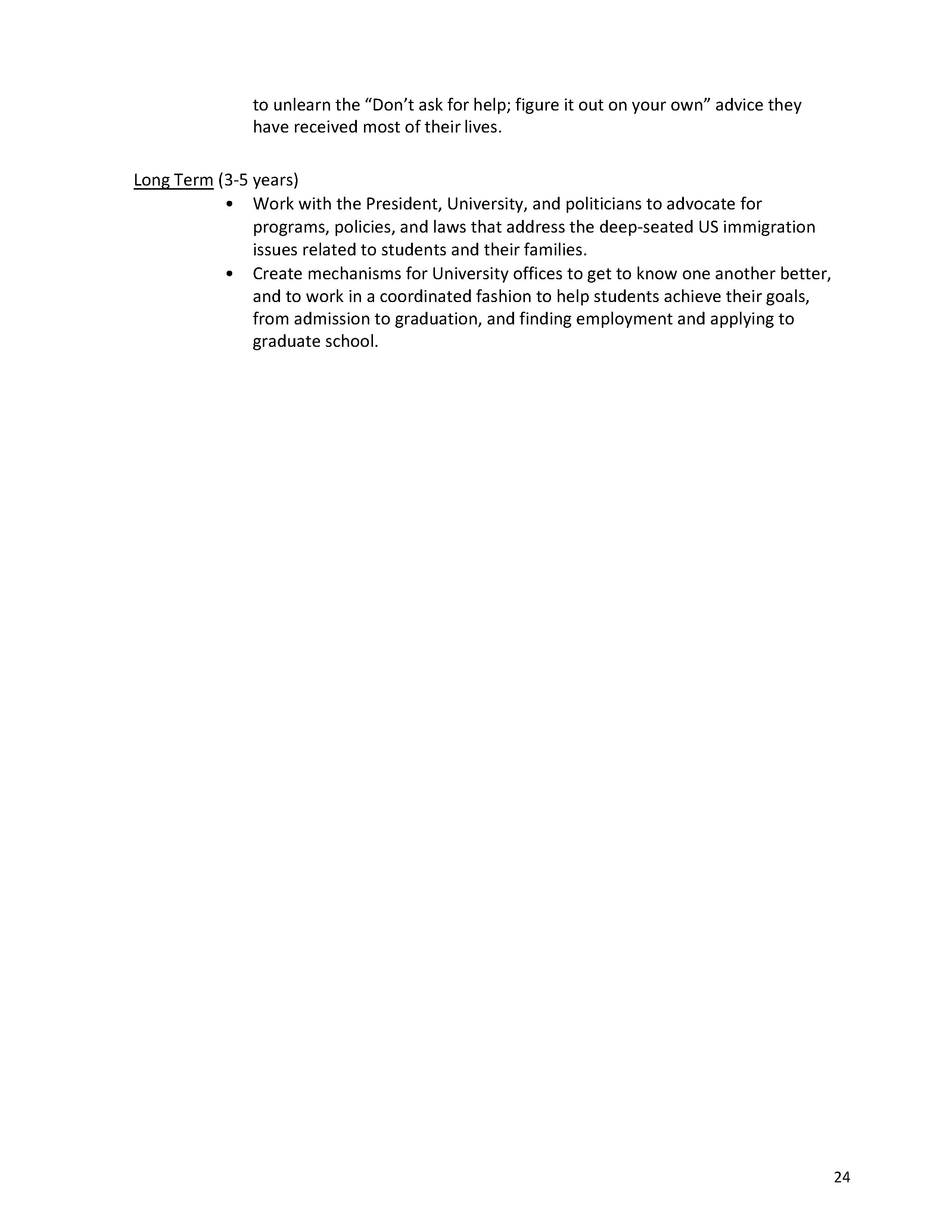 to unlearn the "Don't ask for help; figure it out on your own" advice they have received most of their lives.

Long Term (3-5 years)

• Work with the President, University, and politicians to advocate for programs, policies, and laws that address the deep-seated US immigration issues related to students and their families.
• Create mechanisms for University offices to get to know one another better, and to work in a coordinated fashion to help students achieve their goals, from admission to graduation, and finding employment and applying to graduate school.

24